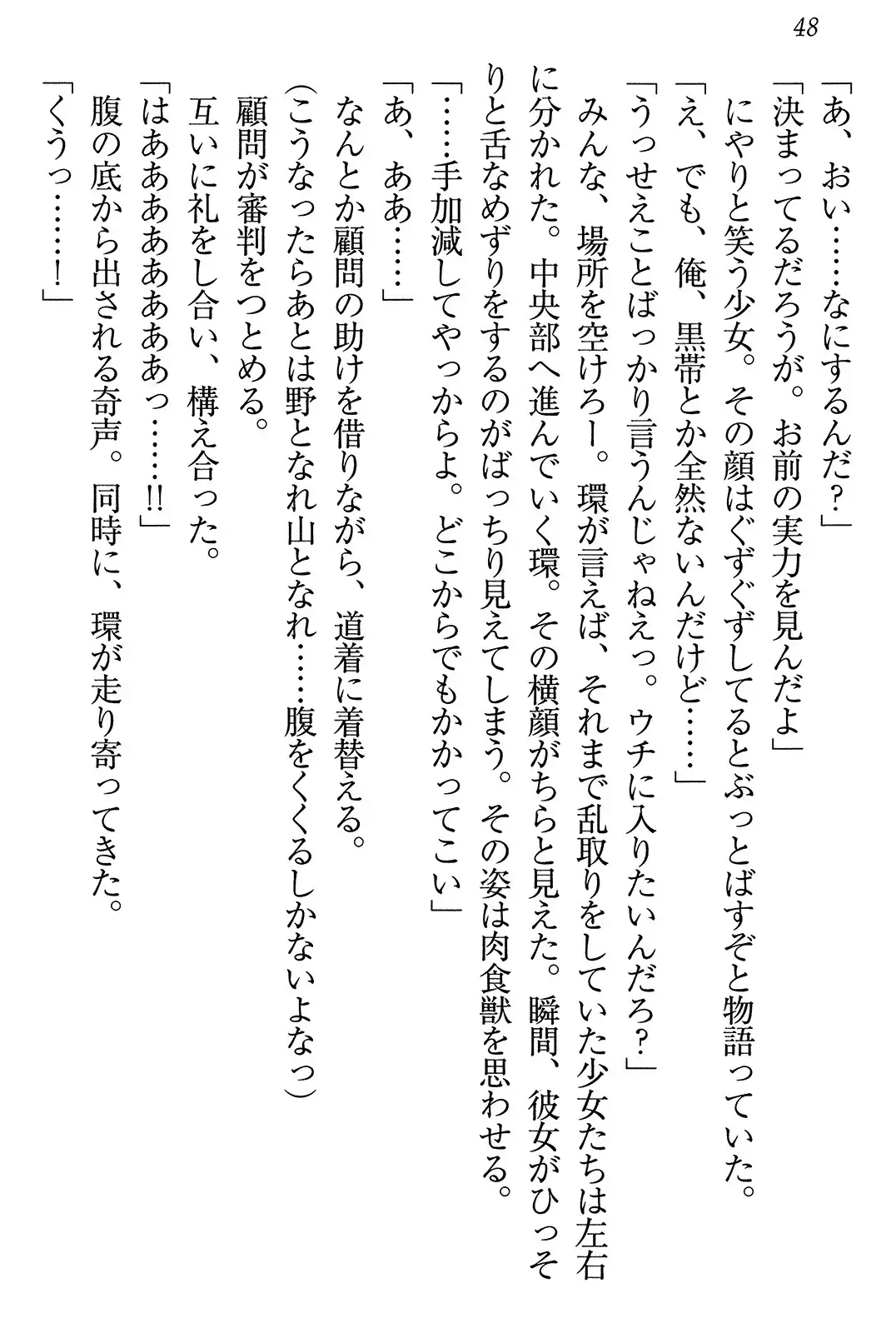 48

「あ、おい……なにするんだ？」

「決まってるだろうが。お前の実力を見んだよ」

にやりと笑う少女。その顔はぐずぐずしてるとぶっとばすぞと物語っていた。

「え、でも、俺、黒帯とか全然ないんだけど……」

「うっせえことばっかり言うんじゃねえっ。ウチに入りたいんだろ？」

みんな、場所を空けろー。環が言えば、それまで乱取りをしていた少女たちは左右に分かれた。中央部へ進んでいく環。その横顔がちらと見えた。瞬間、彼女がひっそりと舌なめずりをするのがばっちり見えてしまう。その姿は肉食獣を思わせる。

「……手加減してやっからよ。どこからでもかかってこい」

「あ、ああ……」

なんとか顧問の助けを借りながら、道着に着替える。

（こうなったらあとは野となれ山となれ……腹をくくるしかないよなっ）

顧問が審判をつとめる。

互いに礼をし合い、構え合った。

「はあああああああっ……!!」

腹の底から出される奇声。同時に、環が走り寄ってきた。

「くうっ……！」